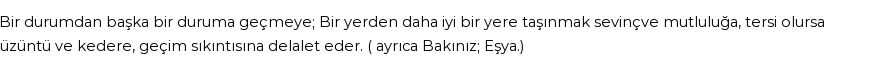 Bir durumdan başka bir duruma geçmeye; Bir yerden daha iyi bir yere taşınmak sevinçve mutluluğa, tersi olursa üzüntü ve kedere, geçim sıkıntısına delalet eder. ( ayrıca Bakınız; Eşya.)